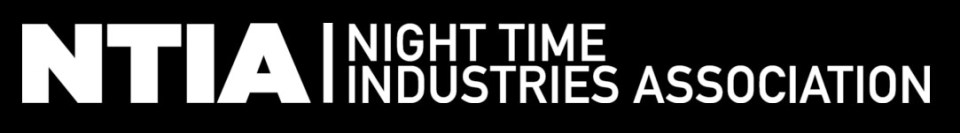 NTIA | NIGHT TIME INDUSTRIES ASSOCIATION